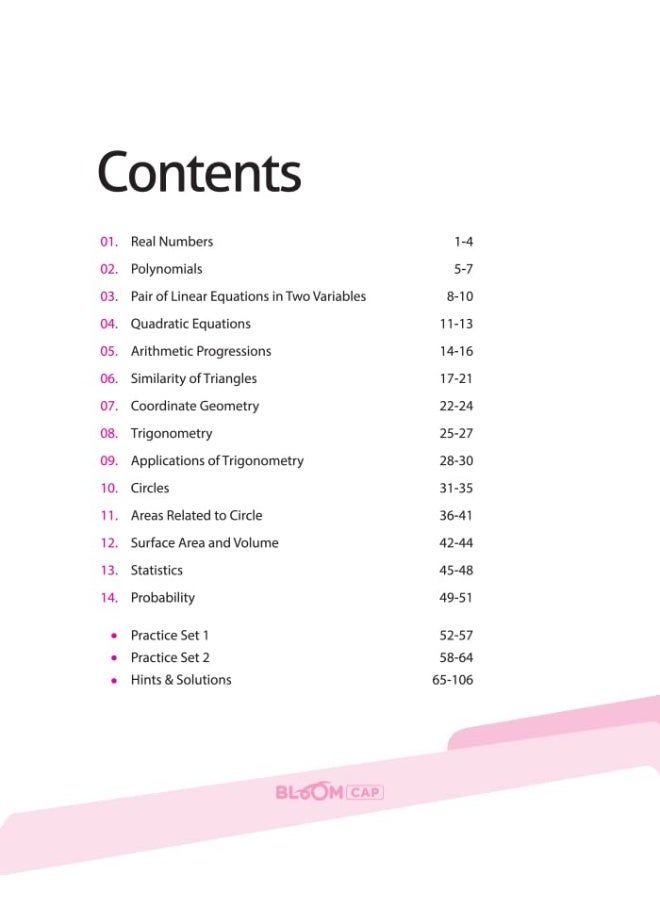 Contents

01. Real Numbers 1-4
02. Polynomials 5-7
03. Pair of Linear Equations in Two Variables 8-10
04. Quadratic Equations 11-13
05. Arithmetic Progressions 14-16
06. Similarity of Triangles 17-21
07. Coordinate Geometry 22-24
08. Trigonometry 25-27
09. Applications of Trigonometry 28-30
10. Circles 31-35
11. Areas Related to Circle 36-41
12. Surface Area and Volume 42-44
13. Statistics 45-48
14. Probability 49-51

• Practice Set 1 52-57
• Practice Set 2 58-64
• Hints & Solutions 65-106

BLOOM CAP